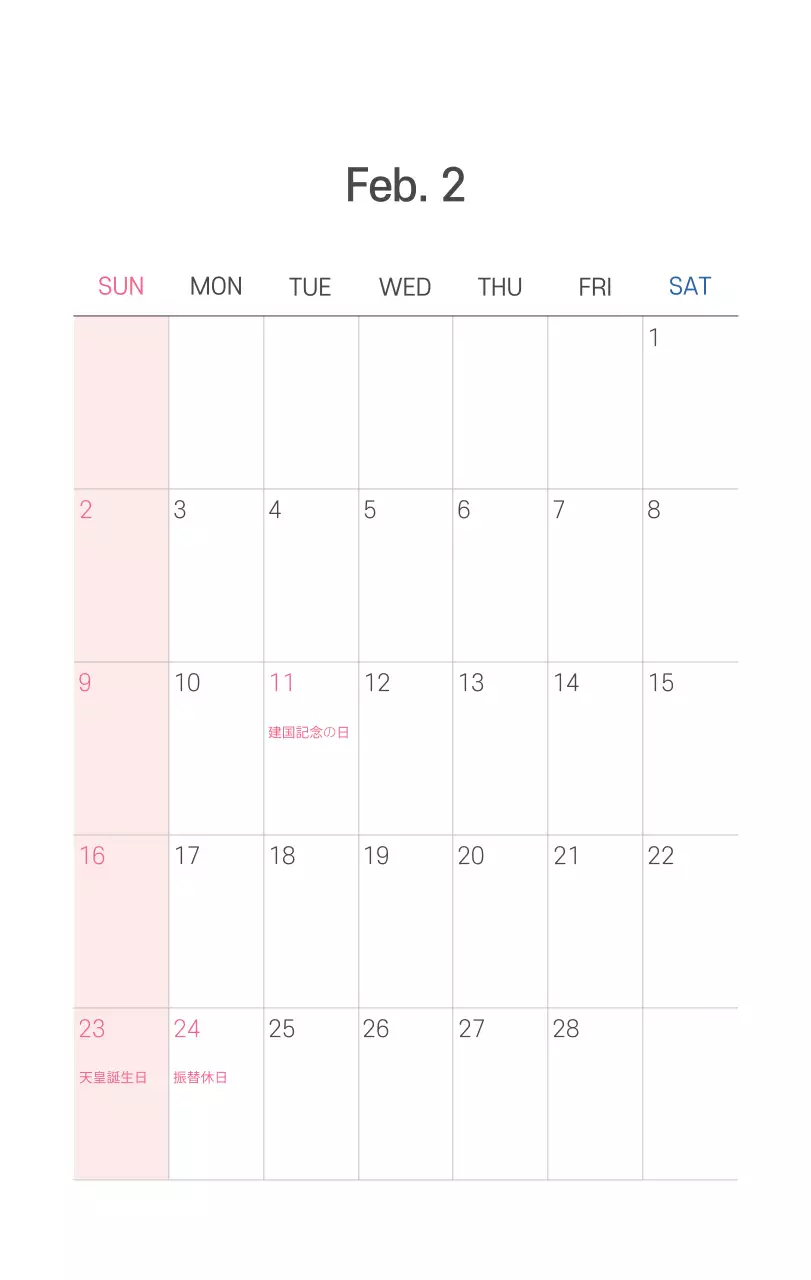 Feb. 2

| SUN | MON | TUE | WED | THU | FRI | SAT |
|---|---|---|---|---|---|---|
| | | | | | | 1 |
| 2 | 3 | 4 | 5 | 6 | 7 | 8 |
| 9 | 10 | 11 建国記念の日 | 12 | 13 | 14 | 15 |
| 16 | 17 | 18 | 19 | 20 | 21 | 22 |
| 23 天皇誕生日 | 24 振替休日 | 25 | 26 | 27 | 28 | |